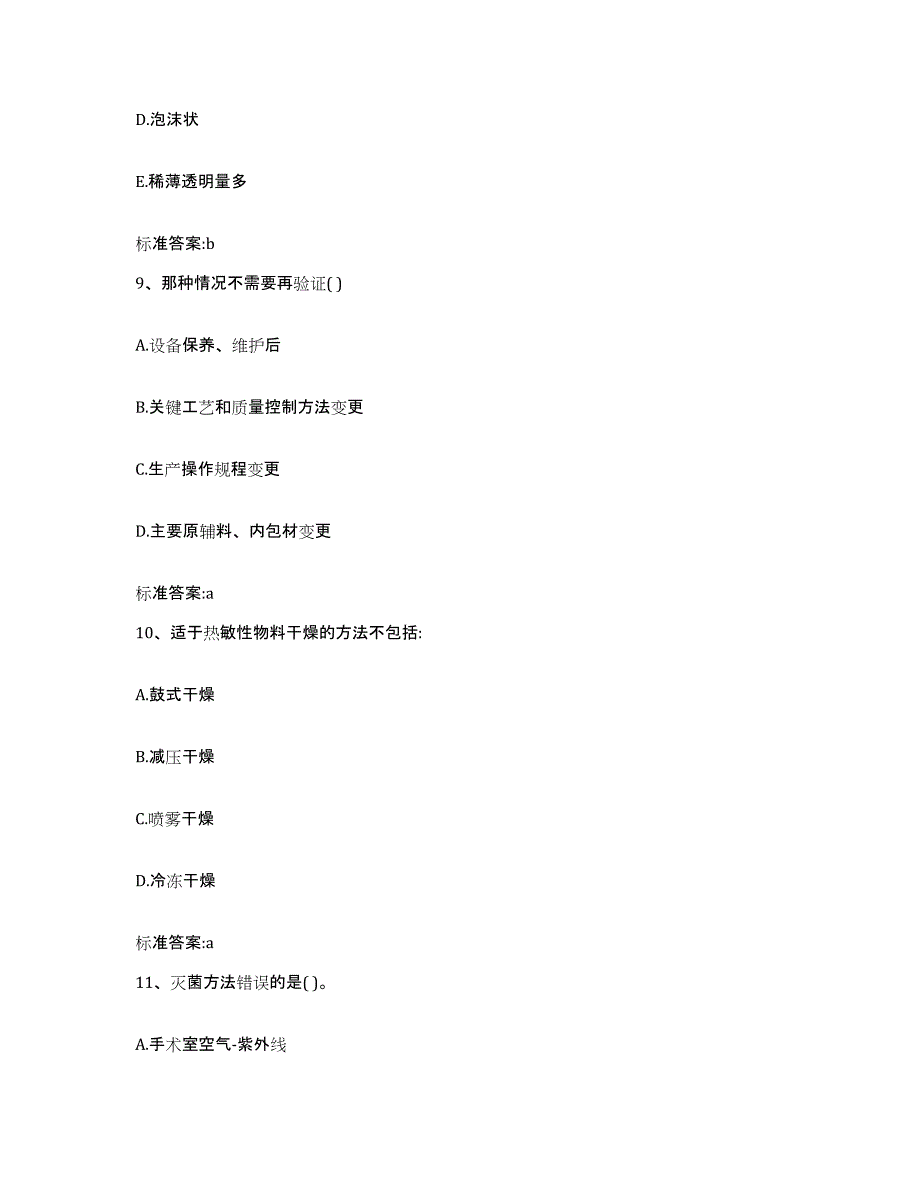 D.泡沫状

E.稀薄透明量多

标准答案:b

9、那种情况不需要再验证( )

A.设备保养、维护后

B.关键工艺和质量控制方法变更

C.生产操作规程变更

D.主要原辅料、内包材变更

标准答案:a

10、适于热敏性物料干燥的方法不包括:

A.鼓式干燥

B.减压干燥

C.喷雾干燥

D.冷冻干燥

标准答案:a

11、灭菌方法错误的是( )。

A.手术室空气-紫外线